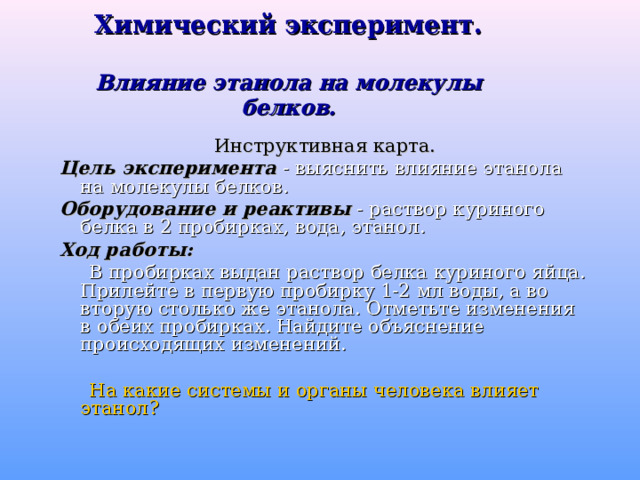 Химический эксперимент.

Влияние этанола на молекулы белков.

Инструктивная карта.

Цель эксперимента - выяснить влияние этанола на молекулы белков.

Оборудование и реактивы - раствор куриного белка в 2 пробирках, вода, этанол.

Ход работы:

В пробирках выдан раствор белка куриного яйца. Прилейте в первую пробирку 1-2 мл воды, а во вторую столько же этанола. Отметьте изменения в обеих пробирках. Найдите объяснение происходящих изменений.

На какие системы и органы человека влияет этанол?